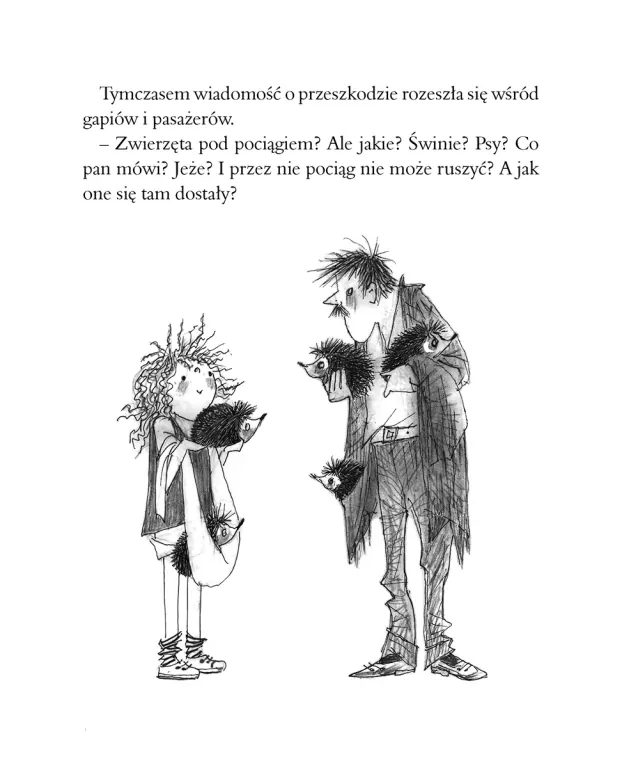 Tymczasem wiadomość o przeszkodzie rozeszła się wśród gapiów i pasażerów.

– Zwierzęta pod pociągiem? Ale jakie? Świnie? Psy? Co pan mówi? Jeże? I przez nie pociąg nie może ruszyć? A jak one się tam dostały?